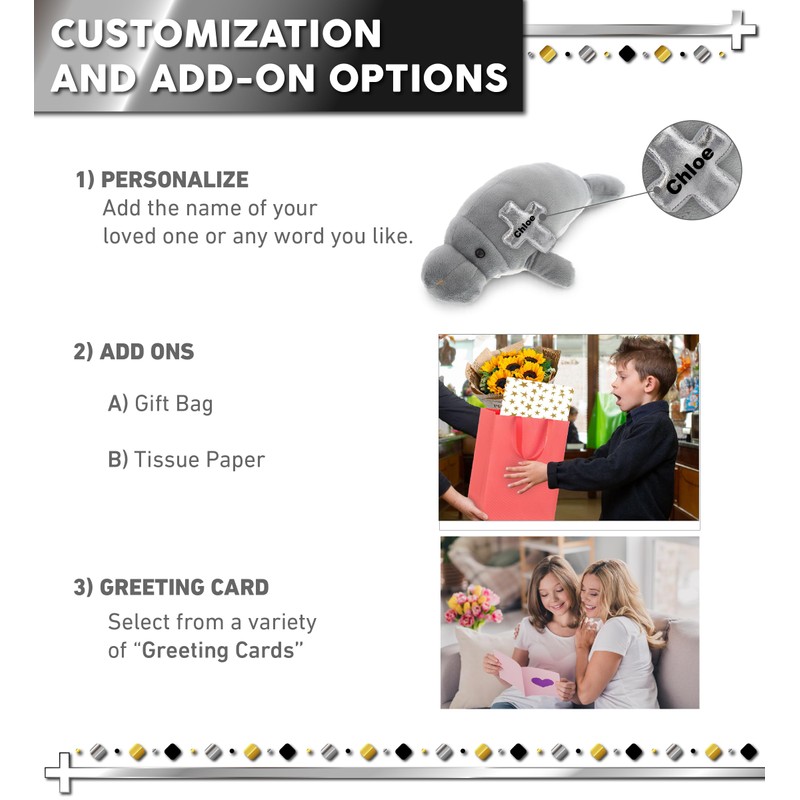 CUSTOMIZATION AND ADD-ON OPTIONS

1) PERSONALIZE
Add the name of your loved one or any word you like.

Chloe

Chloe

2) ADD ONS

A) Gift Bag

B) Tissue Paper

3) GREETING CARD
Select from a variety of "Greeting Cards"